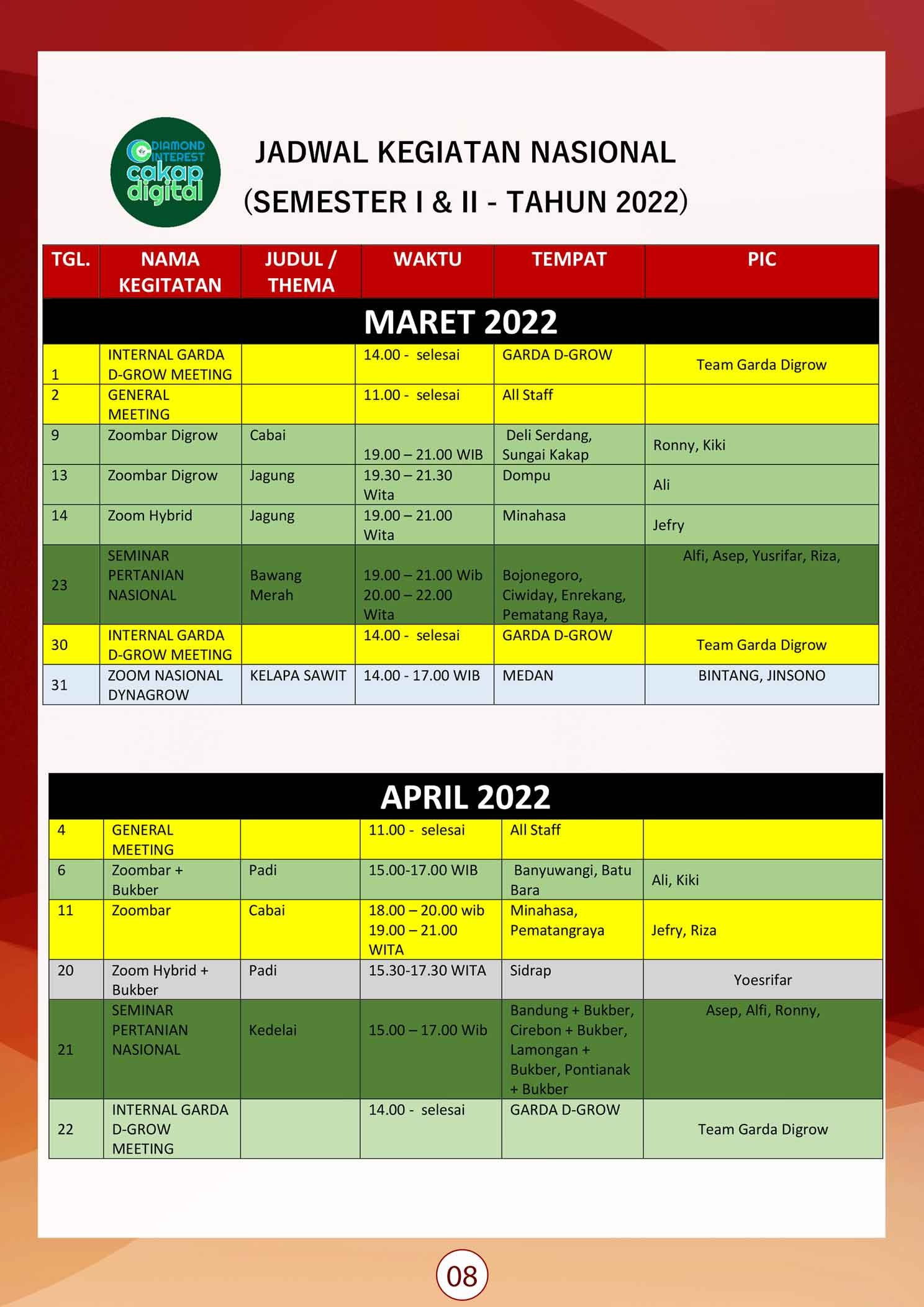 DIAMOND INTEREST cakap digital

JADWAL KEGIATAN NASIONAL
(SEMESTER I & II - TAHUN 2022)

| TGL. | NAMA KEGITATAN | JUDUL / THEMA | WAKTU | TEMPAT | PIC |
|---|---|---|---|---|---|
| MARET 2022 | | | | | |
| 1 | INTERNAL GARDA D-GROW MEETING | | 14.00 - selesai | GARDA D-GROW | Team Garda Digrow |
| 2 | GENERAL MEETING | | 11.00 - selesai | All Staff | |
| 9 | Zoombar Digrow | Cabai | 19.00 – 21.00 WIB | Deli Serdang, Sungai Kakap | Ronny, Kiki |
| 13 | Zoombar Digrow | Jagung | 19.30 – 21.30 Wita | Dompu | Ali |
| 14 | Zoom Hybrid | Jagung | 19.00 – 21.00 Wita | Minahasa | Jefry |
| 23 | SEMINAR PERTANIAN NASIONAL | Bawang Merah | 19.00 – 21.00 Wib 20.00 – 22.00 Wita | Bojonegoro, Ciwiday, Enrekang, Pematang Raya, | Alfi, Asep, Yusrifar, Riza, |
| 30 | INTERNAL GARDA D-GROW MEETING | | 14.00 - selesai | GARDA D-GROW | Team Garda Digrow |
| 31 | ZOOM NASIONAL DYNAGROW | KELAPA SAWIT | 14.00 - 17.00 WIB | MEDAN | BINTANG, JINSONO |

| APRIL 2022 | | | | | |
|---|---|---|---|---|---|
| 4 | GENERAL MEETING | | 11.00 - selesai | All Staff | |
| 6 | Zoombar + Bukber | Padi | 15.00-17.00 WIB | Banyuwangi, Batu Bara | Ali, Kiki |
| 11 | Zoombar | Cabai | 18.00 – 20.00 wib 19.00 – 21.00 WITA | Minahasa, Pematangraya | Jefry, Riza |
| 20 | Zoom Hybrid + Bukber | Padi | 15.30-17.30 WITA | Sidrap | Yoesrifar |
| 21 | SEMINAR PERTANIAN NASIONAL | Kedelai | 15.00 – 17.00 Wib | Bandung + Bukber, Cirebon + Bukber, Lamongan + Bukber, Pontianak + Bukber | Asep, Alfi, Ronny, |
| 22 | INTERNAL GARDA D-GROW MEETING | | 14.00 - selesai | GARDA D-GROW | Team Garda Digrow |

08